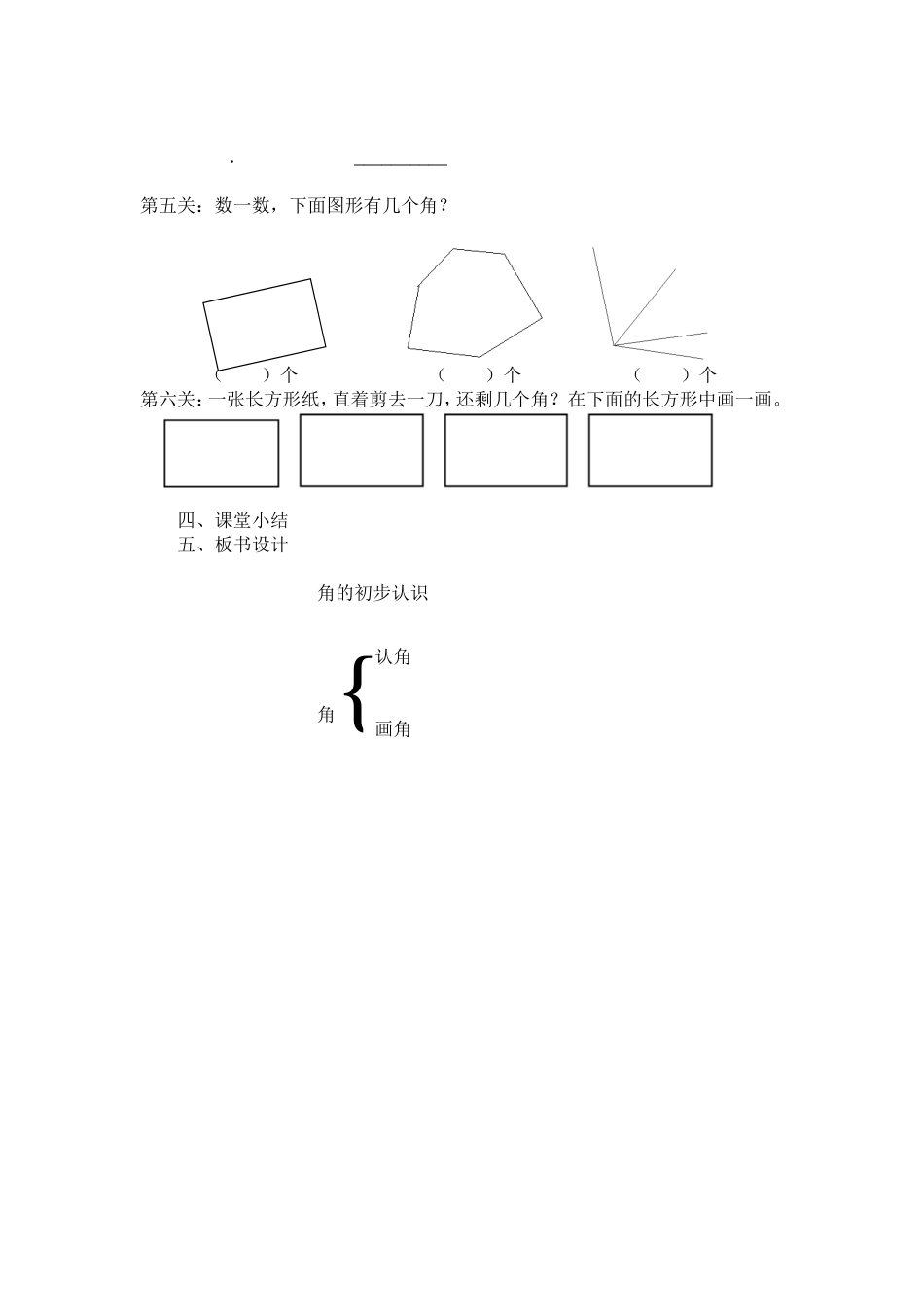 .

第五关：数一数，下面图形有几个角？

（　　）个　　　　（　　）个　　　　（　　）个

第六关：一张长方形纸，直着剪去一刀，还剩几个角？在下面的长方形中画一画。

四、课堂小结
五、板书设计

角的初步认识

角 认角
画角